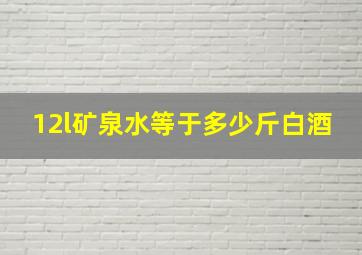 12l矿泉水等于多少斤白酒